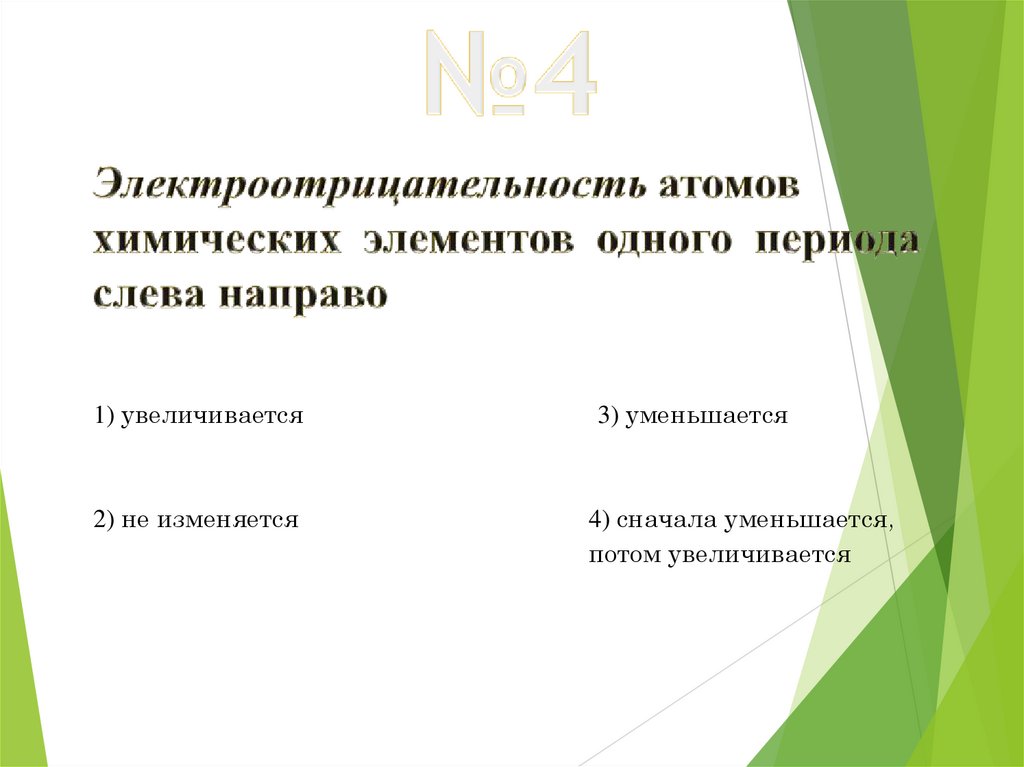 №4

Электроотрицательность атомов химических элементов одного периода слева направо

1) увеличивается

2) не изменяется

3) уменьшается

4) сначала уменьшается, потом увеличивается